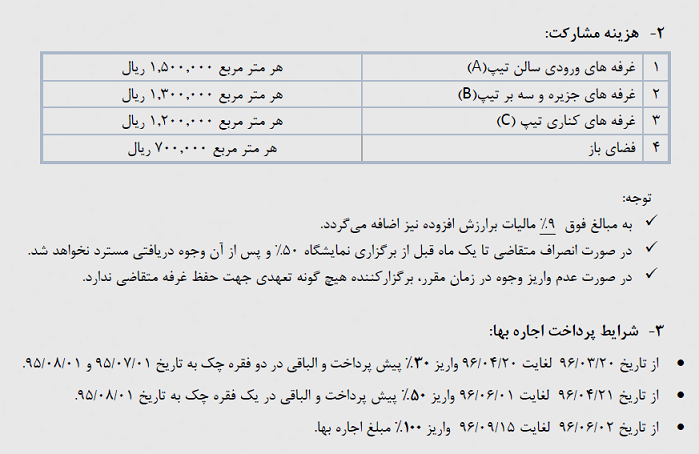 ۲- هزینه مشارکت:

| ۱ | غرفه های ورودی سالن تیپ(A) | هر متر مربع ۱,۵۰۰,۰۰۰ ریال |
|---|---|---|
| ۲ | غرفه های جزیره و سه بر تیپ(B) | هر متر مربع ۱,۳۰۰,۰۰۰ ریال |
| ۳ | غرفه های کناری تیپ (C) | هر متر مربع ۱,۲۰۰,۰۰۰ ریال |
| ۴ | فضای باز | هر متر مربع ۷۰۰,۰۰۰ ریال |

توجه:
✓ به مبالغ فوق ۹٪ مالیات برارزش افزوده نیز اضافه می‌گردد.
✓ در صورت انصراف متقاضی تا یک ماه قبل از برگزاری نمایشگاه ۵۰٪ و پس از آن وجوه دریافتی مسترد نخواهد شد.
✓ در صورت عدم واریز وجوه در زمان مقرر، برگزارکننده هیچ گونه تعهدی جهت حفظ غرفه متقاضی ندارد.

۳- شرایط پرداخت اجاره بها:
• از تاریخ ۹۶/۰۳/۲۰ لغایت ۹۶/۰۴/۲۰ واریز ۳۰٪ پیش پرداخت و الباقی در دو فقره چک به تاریخ ۹۵/۰۷/۰۱ و ۹۵/۰۸/۰۱.
• از تاریخ ۹۶/۰۴/۲۱ لغایت ۹۶/۰۶/۰۱ واریز ۵۰٪ پیش پرداخت و الباقی در یک فقره چک به تاریخ ۹۵/۰۸/۰۱.
• از تاریخ ۹۶/۰۶/۰۲ لغایت ۹۶/۰۹/۱۵ واریز ۱۰۰٪ مبلغ اجاره بها.